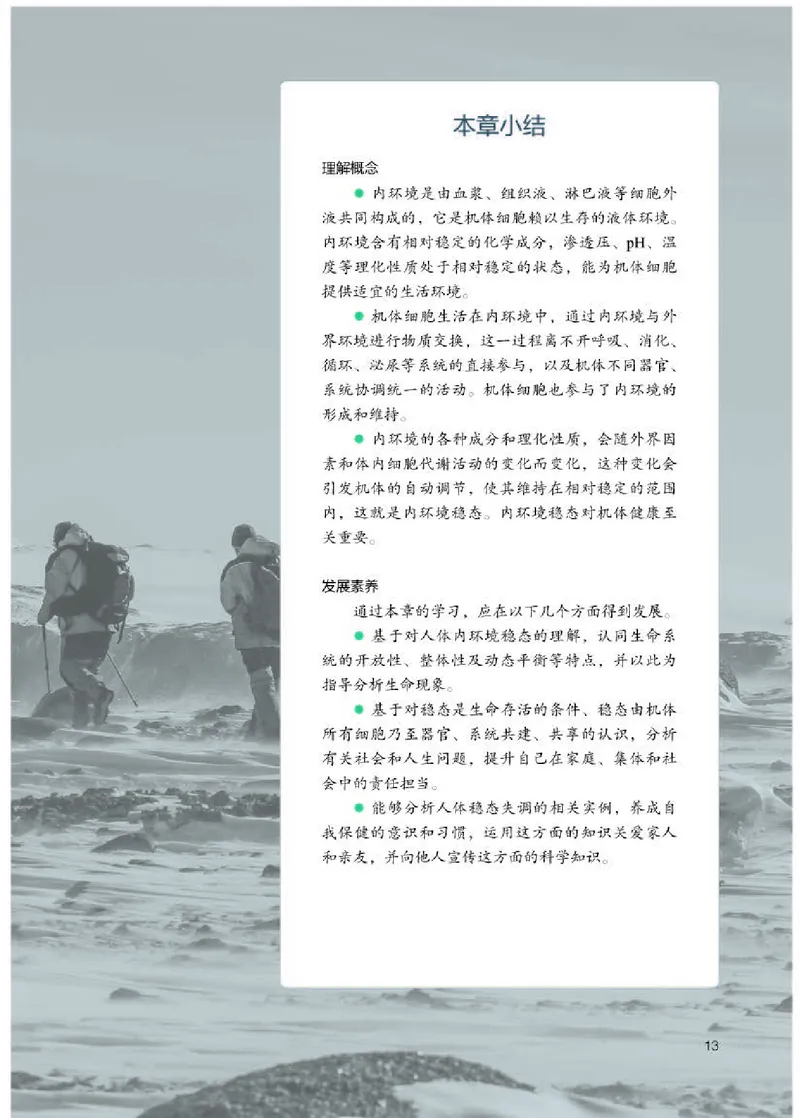 本章小结

理解概念

● 内环境是由血浆、组织液、淋巴液等细胞外液共同构成的，它是机体细胞赖以生存的液体环境。内环境含有相对稳定的化学成分，渗透压、pH、温度等理化性质处于相对稳定的状态，能为机体细胞提供适宜的生活环境。

● 机体细胞生活在内环境中，通过内环境与外界环境进行物质交换，这一过程离不开呼吸、消化、循环、泌尿等系统的直接参与，以及机体不同器官、系统协调统一的活动。机体细胞也参与了内环境的形成和维持。

● 内环境的各种成分和理化性质，会随外界因素和体内细胞代谢活动的变化而变化，这种变化会引发机体的自动调节，使其维持在相对稳定的范围内，这就是内环境稳态。内环境稳态对机体健康至关重要。

发展素养

通过本章的学习，应在以下几个方面得到发展。

● 基于对人体内环境稳态的理解，认同生命系统的开放性、整体性及动态平衡等特点，并以此为指导分析生命现象。

● 基于对稳态是生命存活的条件、稳态由机体所有细胞乃至器官、系统共建、共享的认识，分析有关社会和人生问题，提升自己在家庭、集体和社会中的责任担当。

● 能够分析人体稳态失调的相关实例，养成自我保健的意识和习惯，运用这方面的知识关爱家人和亲友，并向他人宣传这方面的科学知识。

13